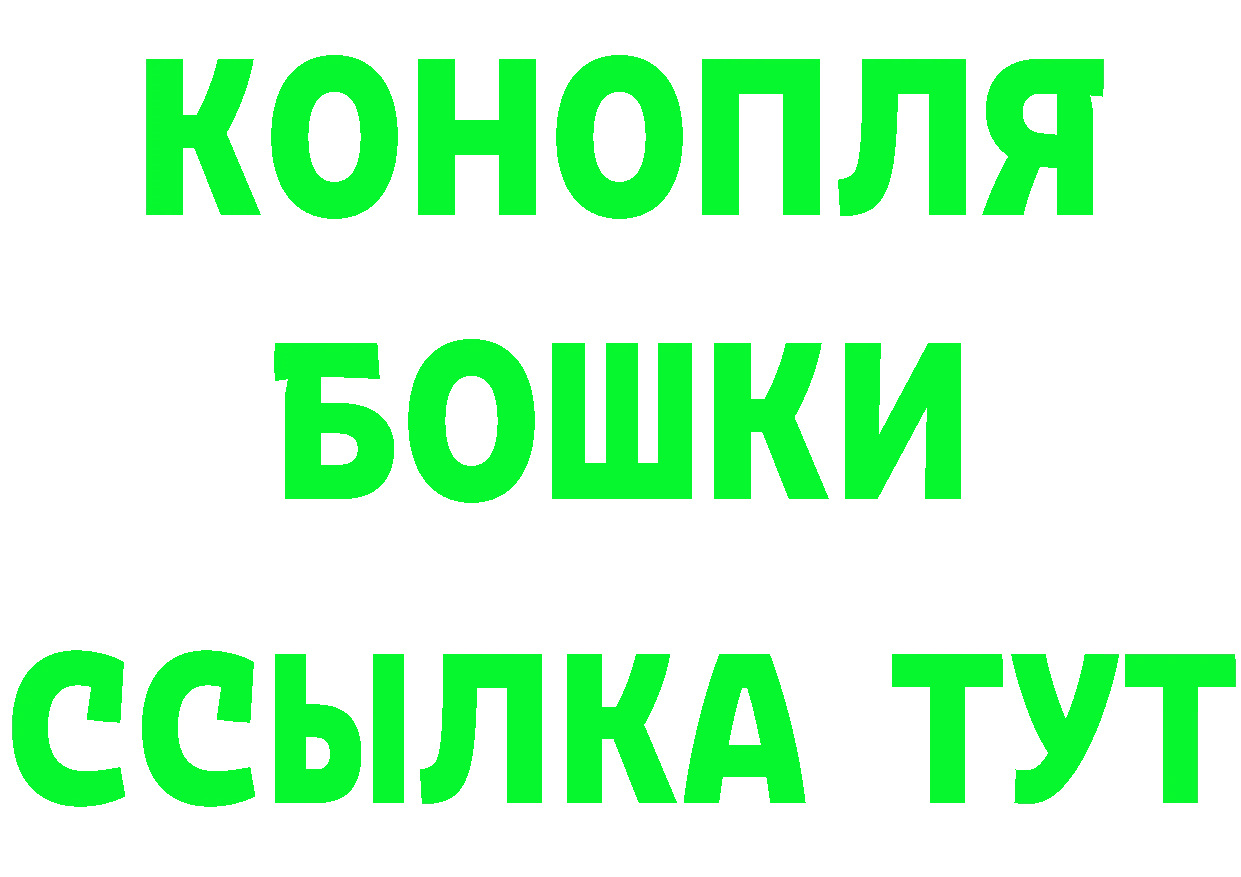 КОНОПЛЯ
БОШКИ
ССЫЛКА ТУТ